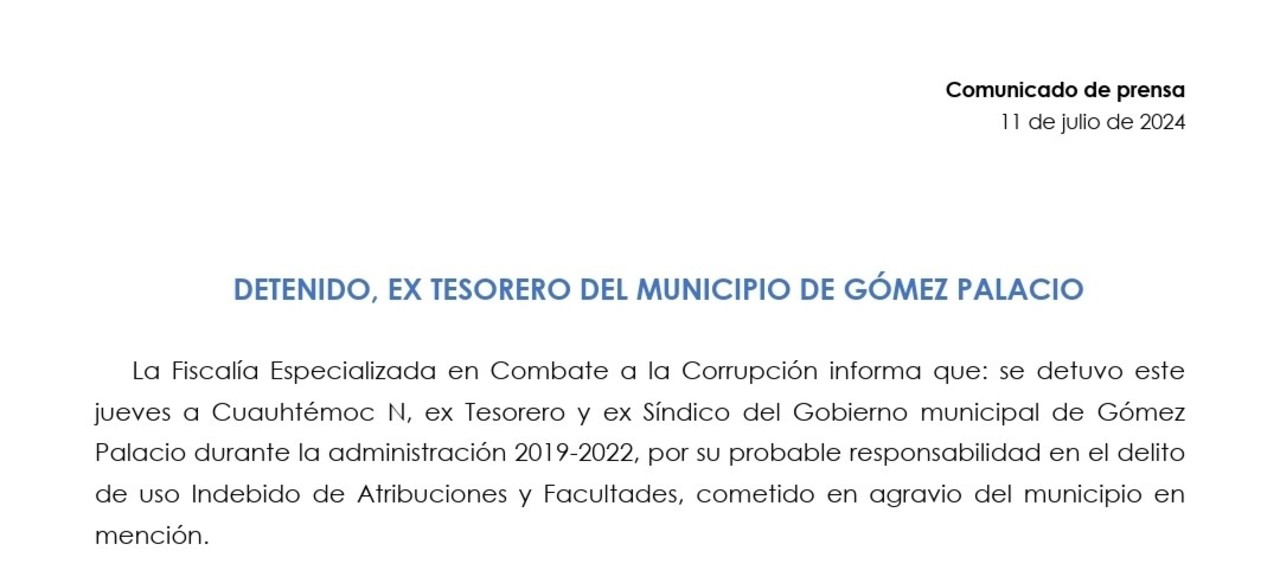 Comunicado de prensa
11 de julio de 2024

DETENIDO, EX TESORERO DEL MUNICIPIO DE GÓMEZ PALACIO

La Fiscalía Especializada en Combate a la Corrupción informa que: se detuvo este jueves a Cuauhtémoc N, ex Tesorero y ex Síndico del Gobierno municipal de Gómez Palacio durante la administración 2019-2022, por su probable responsabilidad en el delito de uso Indebido de Atribuciones y Facultades, cometido en agravio del municipio en mención.